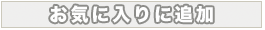 お気に入りに追加